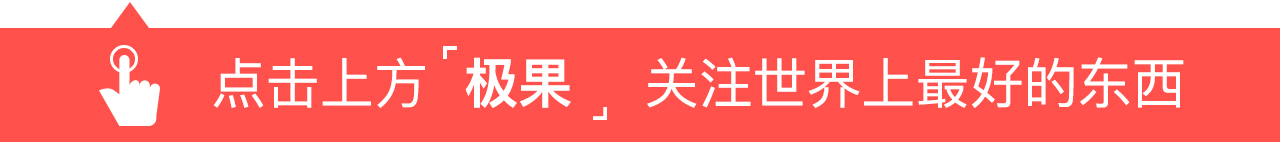 点击上方「极果」关注世界上最好的东西